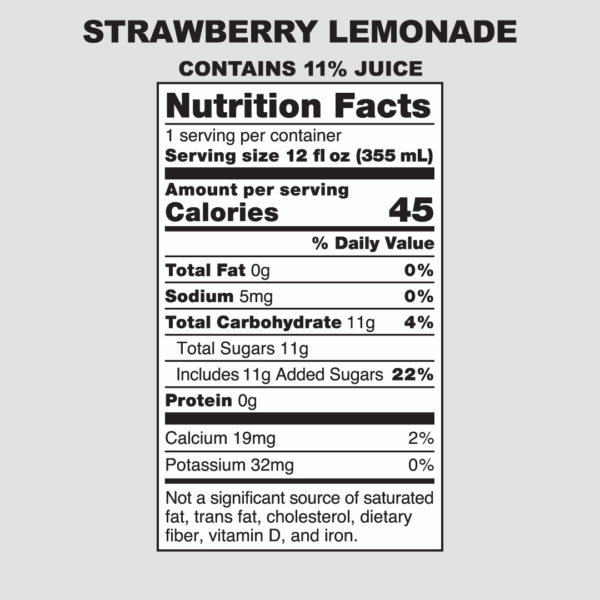 STRAWBERRY LEMONADE

CONTAINS 11% JUICE

Nutrition Facts

1 serving per container
Serving size 12 fl oz (355 mL)

Amount per serving
Calories 45

% Daily Value

Total Fat 0g 0%
Sodium 5mg 0%
Total Carbohydrate 11g 4%
Total Sugars 11g
Includes 11g Added Sugars 22%
Protein 0g

Calcium 19mg 2%
Potassium 32mg 0%

Not a significant source of saturated fat, trans fat, cholesterol, dietary fiber, vitamin D, and iron.